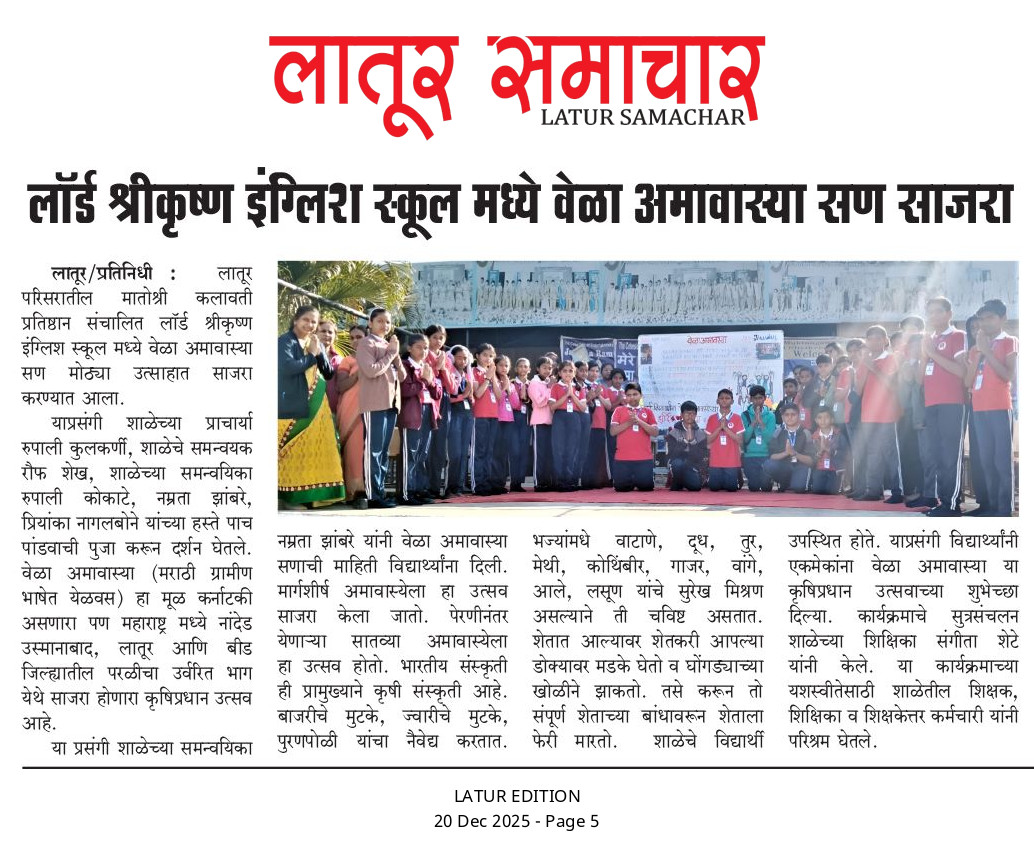 लातूर समाचार
LATUR SAMACHAR

लॉर्ड श्रीकृष्ण इंग्लिश स्कूल मध्ये वेळा अमावास्या सण साजरा

लातूर/प्रतिनिधी : लातूर परिसरातील मातोश्री कलावती प्रतिष्ठान संचालित लॉर्ड श्रीकृष्ण इंग्लिश स्कूल मध्ये वेळा अमावास्या सण मोठ्या उत्साहात साजरा करण्यात आला.

याप्रसंगी शाळेच्या प्राचार्या रुपाली कुलकर्णी, शाळेचे समन्वयक रौफ शेख, शाळेच्या समन्वयिका रुपाली कोकाटे, नम्रता झांबरे, प्रियांका नागलबोने यांच्या हस्ते पाच पांडवाची पुजा करून दर्शन घेतले. वेळा अमावास्या (मराठी ग्रामीण भाषेत येळवस) हा मूळ कर्नाटकी असणारा पण महाराष्ट्र मध्ये नांदेड उस्मानाबाद, लातूर आणि बीड जिल्ह्यातील परळीचा उर्वरित भाग येथे साजरा होणारा कृषिप्रधान उत्सव आहे.

या प्रसंगी शाळेच्या समन्वयिका नम्रता झांबरे यांनी वेळा अमावास्या सणाची माहिती विद्यार्थ्यांना दिली. मार्गशीर्ष अमावास्येला हा उत्सव साजरा केला जातो. पेरणीनंतर येणाऱ्या सातव्या अमावास्येला हा उत्सव होतो. भारतीय संस्कृती ही प्रामुख्याने कृषी संस्कृती आहे. बाजरीचे मुटके, ज्वारीचे मुटके, पुरणपोळी यांचा नैवेद्य करतात. भज्यांमधे वाटाणे, दूध, तुर, मेथी, कोथिंबीर, गाजर, वांगे, आले, लसूण यांचे सुरेख मिश्रण असल्याने ती चविष्ट असतात. शेतात आल्यावर शेतकरी आपल्या डोक्यावर मडके घेतो व घोंगड्याच्या खोळीने झाकतो. तसे करून तो संपूर्ण शेताच्या बांधावरून शेताला फेरी मारतो. शाळेचे विद्यार्थी उपस्थित होते. याप्रसंगी विद्यार्थ्यांनी एकमेकांना वेळा अमावास्या या कृषिप्रधान उत्सवाच्या शुभेच्छा दिल्या. कार्यक्रमाचे सुत्रसंचलन शाळेच्या शिक्षिका संगीता शेटे यांनी केले. या कार्यक्रमाच्या यशस्वीतेसाठी शाळेतील शिक्षक, शिक्षिका व शिक्षकेत्तर कर्मचारी यांनी परिश्रम घेतले.

LATUR EDITION
20 Dec 2025 - Page 5